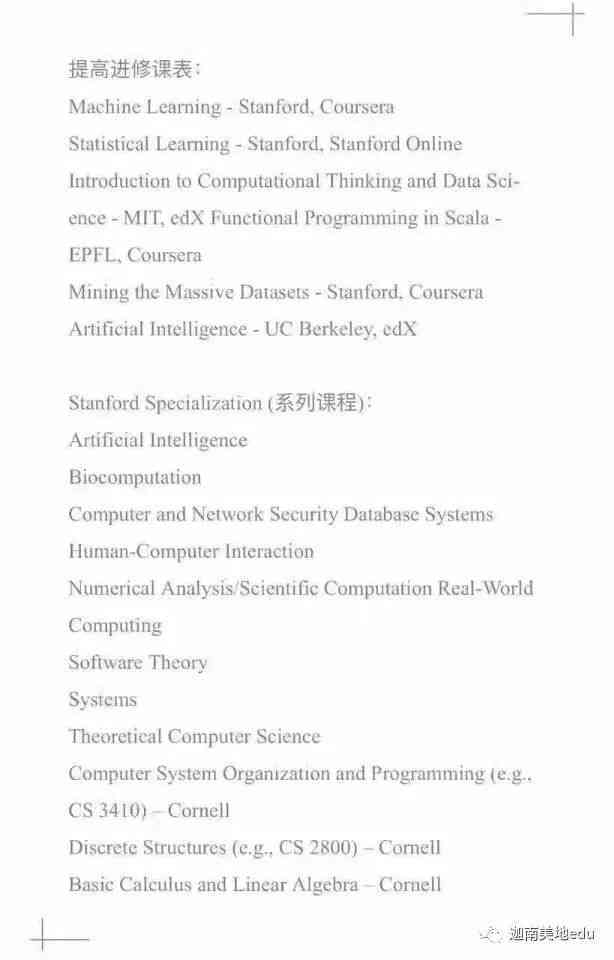 提高进修课表：
Machine Learning - Stanford, Coursera
Statistical Learning - Stanford, Stanford Online
Introduction to Computational Thinking and Data Science - MIT, edX Functional Programming in Scala - EPFL, Coursera
Mining the Massive Datasets - Stanford, Coursera
Artificial Intelligence - UC Berkeley, edX

Stanford Specialization (系列课程)：
Artificial Intelligence
Biocomputation
Computer and Network Security Database Systems
Human-Computer Interaction
Numerical Analysis/Scientific Computation Real-World Computing
Software Theory
Systems
Theoretical Computer Science
Computer System Organization and Programming (e.g., CS 3410) – Cornell
Discrete Structures (e.g., CS 2800) – Cornell
Basic Calculus and Linear Algebra – Cornell

迦南美地edu